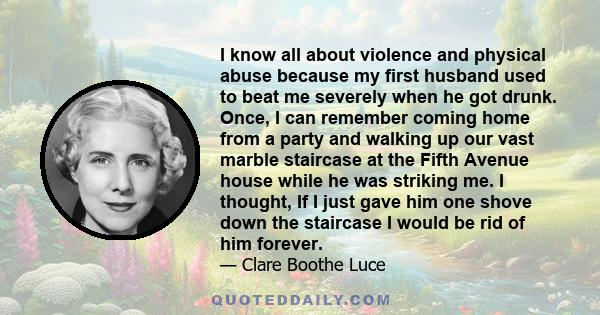 I know all about violence and physical abuse because my first husband used to beat me severely when he got drunk. Once, I can remember coming home from a party and walking up our vast marble staircase at the Fifth Avenue house while he was striking me. I thought, If I just gave him one shove down the staircase I would be rid of him forever.

— Clare Boothe Luce

QUOTEDDAILY.COM